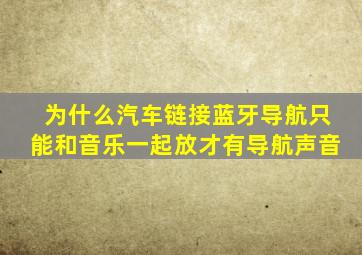 为什么汽车链接蓝牙导航只能和音乐一起放才有导航声音